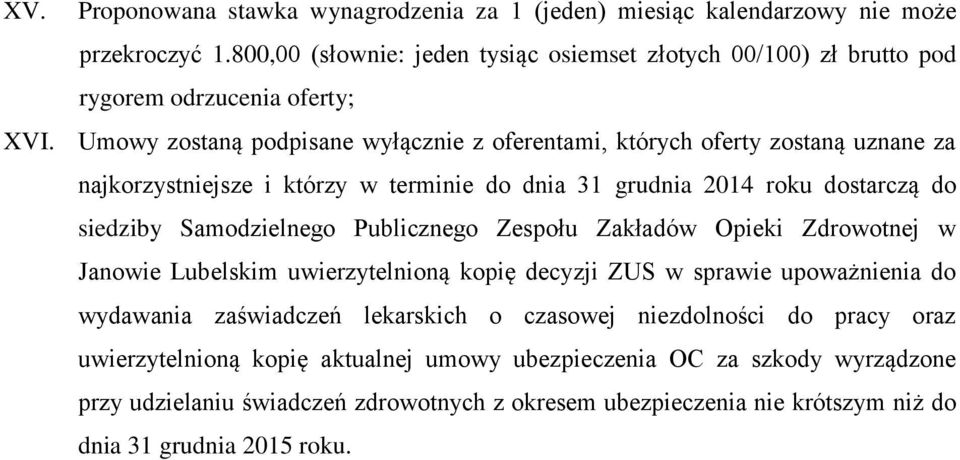 XV. Proponowana stawka wynagrodzenia za 1 (jeden) miesiąc kalendarzowy nie może przekroczyć 1.800,00 (słownie: jeden tysiąc osiemset złotych 00/100) zł brutto pod rygorem odrzucenia oferty;

XVI. Umowy zostaną podpisane wyłącznie z oferentami, których oferty zostaną uznane za najkorzystniejsze i którzy w terminie do dnia 31 grudnia 2014 roku dostarczą do siedziby Samodzielnego Publicznego Zespołu Zakładów Opieki Zdrowotnej w Janowie Lubelskim uwierzytelnioną kopię decyzji ZUS w sprawie upoważnienia do wydawania zaświadczeń lekarskich o czasowej niezdolności do pracy oraz uwierzytelnioną kopię aktualnej umowy ubezpieczenia OC za szkody wyrządzone przy udzielaniu świadczeń zdrowotnych z okresem ubezpieczenia nie krótszym niż do dnia 31 grudnia 2015 roku.